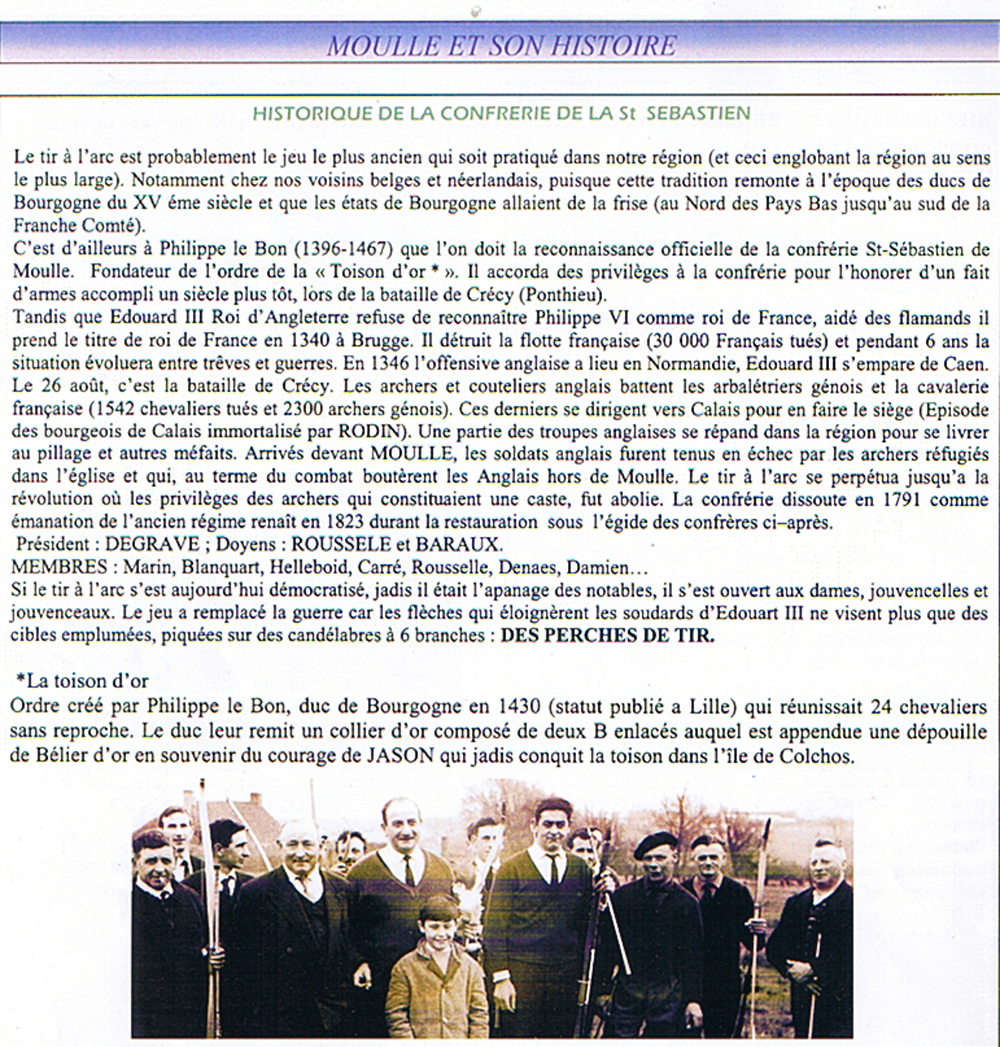 MOULLE ET SON HISTOIRE

HISTORIQUE DE LA CONFRERIE DE LA St SEBASTIEN

Le tir à l'arc est probablement le jeu le plus ancien qui soit pratiqué dans notre région (et ceci englobant la région au sens le plus large). Notamment chez nos voisins belges et néerlandais, puisque cette tradition remonte à l'époque des ducs de Bourgogne du XV éme siècle et que les états de Bourgogne allaient de la frise (au Nord des Pays Bas jusqu'au sud de la Franche Comté).
C'est d'ailleurs à Philippe le Bon (1396-1467) que l'on doit la reconnaissance officielle de la confrérie St-Sébastien de Moulle. Fondateur de l'ordre de la « Toison d'or * ». Il accorda des privilèges à la confrérie pour l'honorer d'un fait d'armes accompli un siècle plus tôt, lors de la bataille de Crécy (Ponthieu).
Tandis que Edouard III Roi d'Angleterre refuse de reconnaître Philippe VI comme roi de France, aidé des flamands il prend le titre de roi de France en 1340 à Brugge. Il détruit la flotte française (30 000 Français tués) et pendant 6 ans la situation évoluera entre trêves et guerres. En 1346 l'offensive anglaise a lieu en Normandie, Edouard III s'empare de Caen. Le 26 août, c'est la bataille de Crécy. Les archers et couteliers anglais battent les arbalétriers génois et la cavalerie française (1542 chevaliers tués et 2300 archers génois). Ces derniers se dirigent vers Calais pour en faire le siège (Episode des bourgeois de Calais immortalisé par RODIN). Une partie des troupes anglaises se répand dans la région pour se livrer au pillage et autres méfaits. Arrivés devant MOULLE, les soldats anglais furent tenus en échec par les archers réfugiés dans l'église et qui, au terme du combat boutèrent les Anglais hors de Moulle. Le tir à l'arc se perpétua jusqu'a la révolution où les privilèges des archers qui constituaient une caste, fut abolie. La confrérie dissoute en 1791 comme émanation de l'ancien régime renaît en 1823 durant la restauration sous l'égide des confrères ci–après.
Président : DEGRAVE ; Doyens : ROUSSELE et BARAUX.
MEMBRES : Marin, Blanquart, Helleboid, Carré, Rousselle, Denaes, Damien…
Si le tir à l'arc s'est aujourd'hui démocratisé, jadis il était l'apanage des notables, il s'est ouvert aux dames, jouvencelles et jouvenceaux. Le jeu a remplacé la guerre car les flèches qui éloignèrent les soudards d'Edouart III ne visent plus que des cibles emplumées, piquées sur des candélabres à 6 branches : DES PERCHES DE TIR.

*La toison d'or
Ordre créé par Philippe le Bon, duc de Bourgogne en 1430 (statut publié a Lille) qui réunissait 24 chevaliers sans reproche. Le duc leur remit un collier d'or composé de deux B enlacés auquel est appendue une dépouille de Bélier d'or en souvenir du courage de JASON qui jadis conquit la toison dans l'île de Colchos.